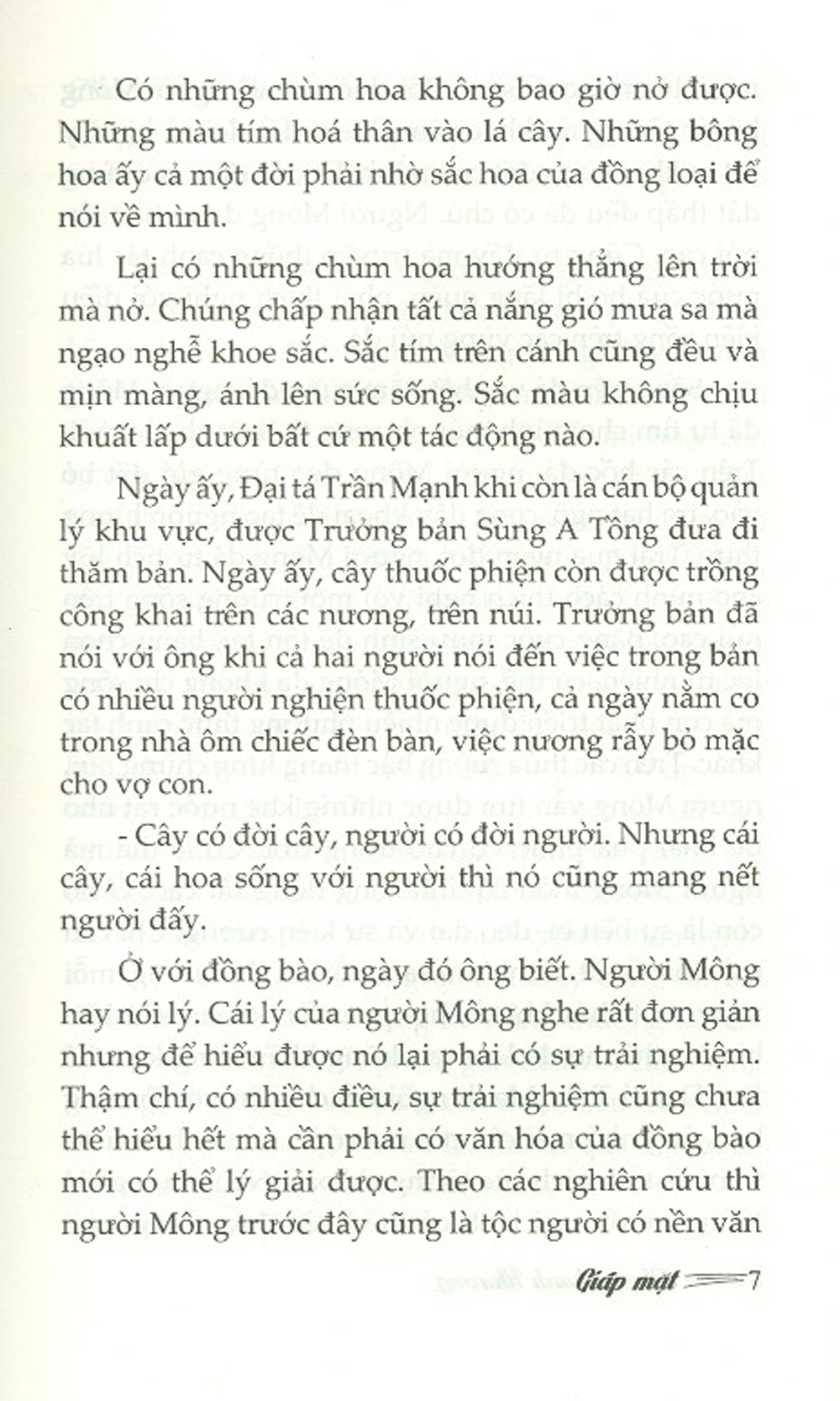 Có những chùm hoa không bao giờ nở được. Những màu tím hoá thân vào lá cây. Những bông hoa ấy cả một đời phải nhờ sắc hoa của đồng loại để nói về mình.

Lại có những chùm hoa hướng thẳng lên trời mà nở. Chúng chấp nhận tất cả nắng gió mưa sa mà ngạo nghễ khoe sắc. Sắc tím trên cánh cũng đều và mịn màng, ánh lên sức sống. Sắc màu không chịu khuất lấp dưới bất cứ một tác động nào.

Ngày ấy, Đại tá Trần Mạnh khi còn là cán bộ quản lý khu vực, được Trưởng bản Sùng A Tông đưa đi thăm bản. Ngày ấy, cây thuốc phiện còn được trồng công khai trên các nương, trên núi. Trưởng bản đã nói với ông khi cả hai người nói đến việc trong bản có nhiều người nghiện thuốc phiện, cả ngày nằm co trong nhà ôm chiếc đèn bàn, việc nương rẫy bỏ mặc cho vợ con.

- Cây có đời cây, người có đời người. Nhưng cái cây, cái hoa sống với người thì nó cũng mang nết người đấy.

Ở với đồng bào, ngày đó ông biết. Người Mông hay nói lý. Cái lý của người Mông nghe rất đơn giản nhưng để hiểu được nó lại phải có sự trải nghiệm. Thậm chí, có nhiều điều, sự trải nghiệm cũng chưa thể hiểu hết mà cần phải có văn hóa của đồng bào mới có thể lý giải được. Theo các nghiên cứu thì người Mông trước đây cũng là tộc người có nền văn

Giáp mặt 7